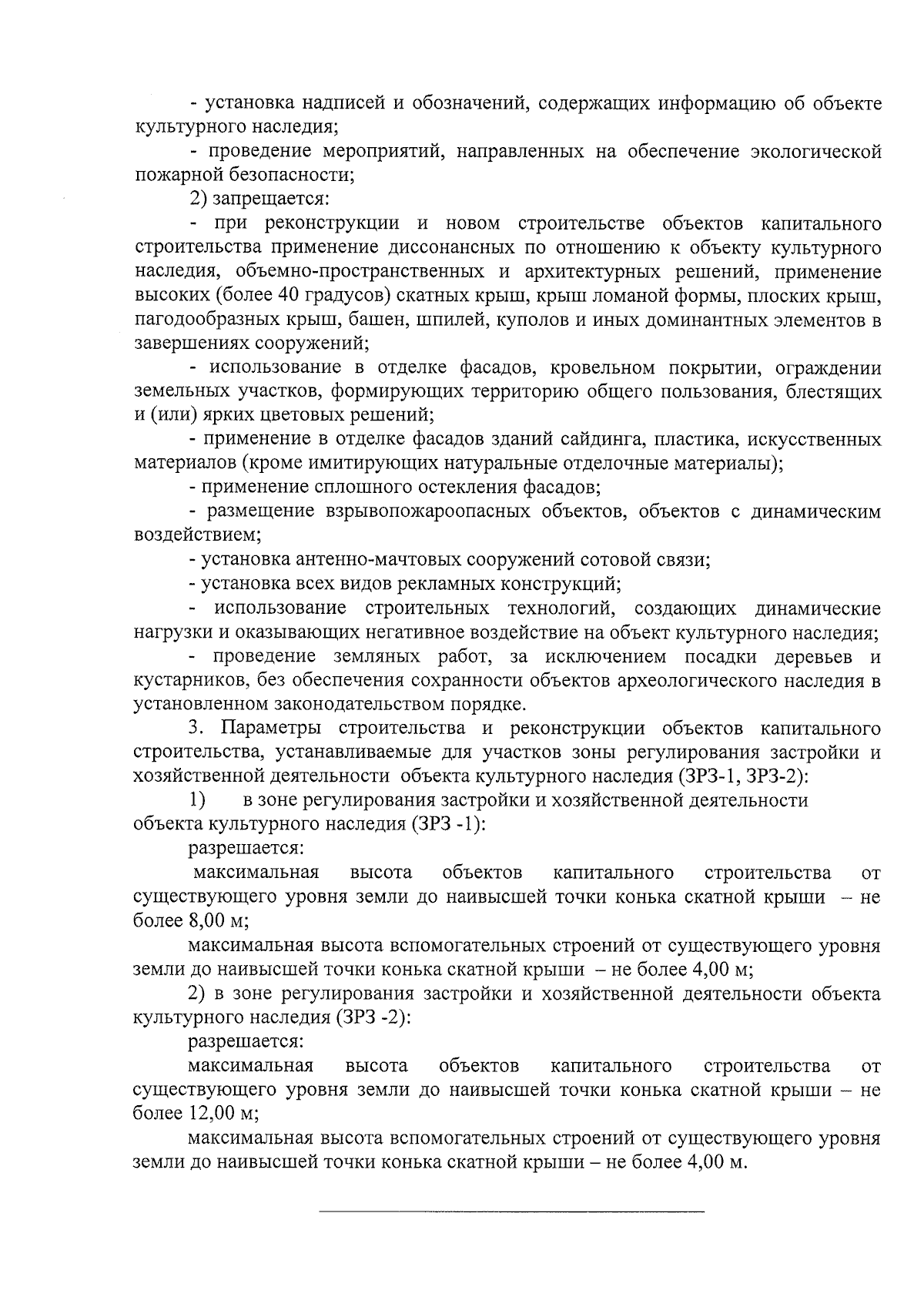 - установка надписей и обозначений, содержащих информацию об объекте культурного наследия;

- проведение мероприятий, направленных на обеспечение экологической пожарной безопасности;

2) запрещается:

- при реконструкции и новом строительстве объектов капитального строительства применение диссонансных по отношению к объекту культурного наследия, объемно-пространственных и архитектурных решений, применение высоких (более 40 градусов) скатных крыш, крыш ломаной формы, плоских крыш, пагодообразных крыш, башен, шпилей, куполов и иных доминантных элементов в завершениях сооружений;

- использование в отделке фасадов, кровельном покрытии, ограждении земельных участков, формирующих территорию общего пользования, блестящих и (или) ярких цветовых решений;

- применение в отделке фасадов зданий сайдинга, пластика, искусственных материалов (кроме имитирующих натуральные отделочные материалы);

- применение сплошного остекления фасадов;

- размещение взрывопожароопасных объектов, объектов с динамическим воздействием;

- установка антенно-мачтовых сооружений сотовой связи;

- установка всех видов рекламных конструкций;

- использование строительных технологий, создающих динамические нагрузки и оказывающих негативное воздействие на объект культурного наследия;

- проведение земляных работ, за исключением посадки деревьев и кустарников, без обеспечения сохранности объектов археологического наследия в установленном законодательством порядке.

3. Параметры строительства и реконструкции объектов капитального строительства, устанавливаемые для участков зоны регулирования застройки и хозяйственной деятельности объекта культурного наследия (ЗРЗ-1, ЗРЗ-2):

1) в зоне регулирования застройки и хозяйственной деятельности объекта культурного наследия (ЗРЗ -1):

разрешается:

максимальная высота объектов капитального строительства от существующего уровня земли до наивысшей точки конька скатной крыши – не более 8,00 м;

максимальная высота вспомогательных строений от существующего уровня земли до наивысшей точки конька скатной крыши – не более 4,00 м;

2) в зоне регулирования застройки и хозяйственной деятельности объекта культурного наследия (ЗРЗ -2):

разрешается:

максимальная высота объектов капитального строительства от существующего уровня земли до наивысшей точки конька скатной крыши – не более 12,00 м;

максимальная высота вспомогательных строений от существующего уровня земли до наивысшей точки конька скатной крыши – не более 4,00 м.